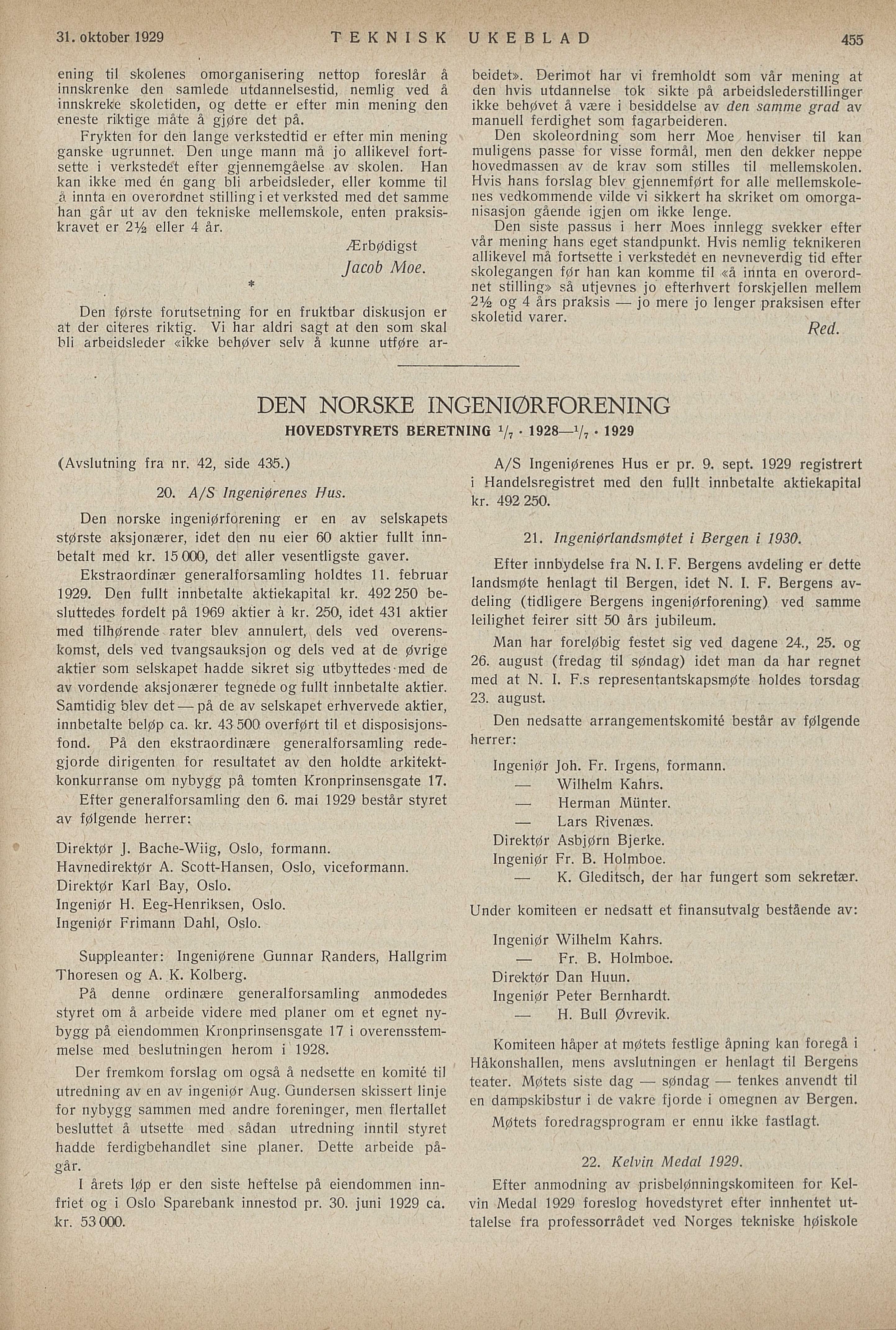 31. oktober 1929 TEKNISK UKEBLAD 455

ening til skolenes omorganisering nettop foreslår å innskrenke den samlede utdannelsestid, nemlig ved å innskreke skoletiden, og dette er efter min mening den eneste riktige måte å gjøre det på.

Frykten for den lange verkstedtid er efter min mening ganske ugrunnet. Den unge mann må jo allikevel fortsette i verkstedet efter gjennemgåelse av skolen. Han kan ikke med én gang bli arbeidsleder, eller komme til å innta en overordnet stilling i et verksted med det samme han går ut av den tekniske mellemskole, enten praksiskravet er 2½ eller 4 år.

Ærbødigst
Jacob Moe.

*

Den første forutsetning for en fruktbar diskusjon er at der citeres riktig. Vi har aldri sagt at den som skal bli arbeidsleder «ikke behøver selv å kunne utføre arbeidet». Derimot har vi fremholdt som vår mening at den hvis utdannelse tok sikte på arbeidslederstillinger ikke behøvet å være i besiddelse av den samme grad av manuell ferdighet som fagarbeideren.

Den skoleordning som herr Moe henviser til kan muligens passe for visse formål, men den dekker neppe hovedmassen av de krav som stilles til mellemskolen. Hvis hans forslag blev gjennemført for alle mellemskolenes vedkommende vilde vi sikkert ha skriket om omorganisasjon gående igjen om ikke lenge.

Den siste passus i herr Moes innlegg svekker efter vår mening hans eget standpunkt. Hvis nemlig teknikeren allikevel må fortsette i verkstedet en nevneverdig tid efter skolegangen før han kan komme til «å innta en overordnet stilling» så utjevnes jo efterhvert forskjellen mellem 2½ og 4 års praksis — jo mere jo lenger praksisen efter skoletid varer.

Red.

DEN NORSKE INGENIØRFORENING
HOVEDSTYRETS BERETNING $^1/_7$ · 1928—$^1/_7$ · 1929

(Avslutning fra nr. 42, side 435.)

20. A/S Ingeniørenes Hus.

Den norske ingeniørforening er en av selskapets største aksjonærer, idet den nu eier 60 aktier fullt innbetalt med kr. 15 000, det aller vesentligste gaver.

Ekstraordinær generalforsamling holdtes 11. februar 1929. Den fullt innbetalte aktiekapital kr. 492 250 besluttedes fordelt på 1969 aktier à kr. 250, idet 431 aktier med tilhørende rater blev annulert, dels ved overenskomst, dels ved tvangsauksjon og dels ved at de øvrige aktier som selskapet hadde sikret sig utbyttedes med de av vordende aksjonærer tegnede og fullt innbetalte aktier. Samtidig blev det — på de av selskapet erhvervede aktier, innbetalte beløp ca. kr. 43 500 overført til et disposisjonsfond. På den ekstraordinære generalforsamling redegjorde dirigenten for resultatet av den holdte arkitektkonkurranse om nybygg på tomten Kronprinsensgate 17.

Efter generalforsamling den 6. mai 1929 består styret av følgende herrer:

Direktør J. Bache-Wiig, Oslo, formann.
Havnedirektør A. Scott-Hansen, Oslo, viceformann.
Direktør Karl Bay, Oslo.
Ingeniør H. Eeg-Henriksen, Oslo.
Ingeniør Frimann Dahl, Oslo.

Suppleanter: Ingeniørene Gunnar Randers, Hallgrim Thoresen og A. K. Kolberg.

På denne ordinære generalforsamling anmodedes styret om å arbeide videre med planer om et egnet nybygg på eiendommen Kronprinsensgate 17 i overensstemmelse med beslutningen herom i 1928.

Der fremkom forslag om også å nedsette en komité til utredning av en av ingeniør Aug. Gundersen skissert linje for nybygg sammen med andre foreninger, men flertallet besluttet å utsette med sådan utredning inntil styret hadde ferdigbehandlet sine planer. Dette arbeide pågår.

I årets løp er den siste heftelse på eiendommen innfriet og i Oslo Sparebank innestod pr. 30. juni 1929 ca. kr. 53 000.

A/S Ingeniørenes Hus er pr. 9. sept. 1929 registrert i Handelsregistret med den fullt innbetalte aktiekapital kr. 492 250.

21. Ingeniørlandsmøtet i Bergen i 1930.

Efter innbydelse fra N. I. F. Bergens avdeling er dette landsmøte henlagt til Bergen, idet N. I. F. Bergens avdeling (tidligere Bergens ingeniørforening) ved samme leilighet feirer sitt 50 års jubileum.

Man har foreløbig festet sig ved dagene 24., 25. og 26. august (fredag til søndag) idet man da har regnet med at N. I. F.s representantskapsmøte holdes torsdag 23. august.

Den nedsatte arrangementskomité består av følgende herrer:

Ingeniør Joh. Fr. Irgens, formann.
— Wilhelm Kahrs.
— Herman Münter.
— Lars Rivenæs.
Direktør Asbjørn Bjerke.
Ingeniør Fr. B. Holmboe.
— K. Gleditsch, der har fungert som sekretær.

Under komiteen er nedsatt et finansutvalg bestående av:

Ingeniør Wilhelm Kahrs.
— Fr. B. Holmboe.
Direktør Dan Huun.
Ingeniør Peter Bernhardt.
— H. Bull Øvrevik.

Komiteen håper at møtets festlige åpning kan foregå i Håkonshallen, mens avslutningen er henlagt til Bergens teater. Møtets siste dag — søndag — tenkes anvendt til en dampskibstur i de vakre fjorde i omegnen av Bergen.

Møtets foredragsprogram er ennu ikke fastlagt.

22. Kelvin Medal 1929.

Efter anmodning av prisbelønningskomiteen for Kelvin Medal 1929 foreslog hovedstyret efter innhentet uttalelse fra professorrådet ved Norges tekniske høiskole